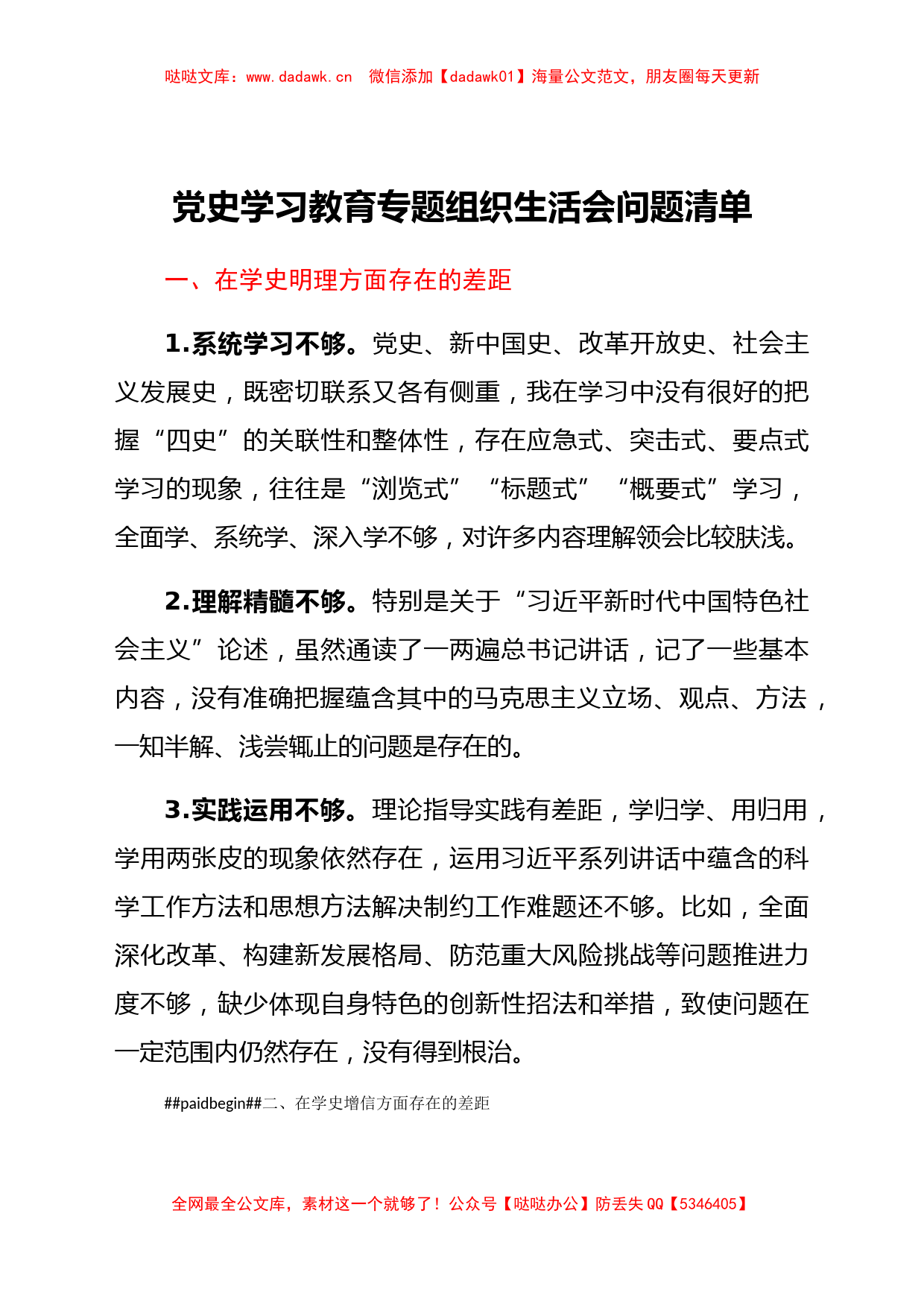 哒哒文库：www.dadawk.cn　微信添加【dadawk01】海量公文范文，朋友圈每天更新

党史学习教育专题组织生活会问题清单

一、在学史明理方面存在的差距

1.系统学习不够。党史、新中国史、改革开放史、社会主义发展史，既密切联系又各有侧重，我在学习中没有很好的把握“四史”的关联性和整体性，存在应急式、突击式、要点式学习的现象，往往是“浏览式”“标题式”“概要式”学习，全面学、系统学、深入学不够，对许多内容理解领会比较肤浅。

2.理解精髓不够。特别是关于“习近平新时代中国特色社会主义”论述，虽然通读了一两遍总书记讲话，记了一些基本内容，没有准确把握蕴含其中的马克思主义立场、观点、方法，一知半解、浅尝辄止的问题是存在的。

3.实践运用不够。理论指导实践有差距，学归学、用归用，学用两张皮的现象依然存在，运用习近平系列讲话中蕴含的科学工作方法和思想方法解决制约工作难题还不够。比如，全面深化改革、构建新发展格局、防范重大风险挑战等问题推进力度不够，缺少体现自身特色的创新性招法和举措，致使问题在一定范围内仍然存在，没有得到根治。

##paidbegin##二、在学史增信方面存在的差距

全网最全公文库，素材这一个就够了！公众号【哒哒办公】防丢失 QQ【5346405】